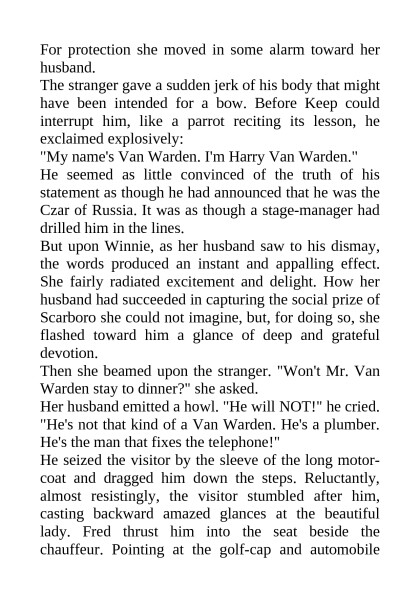 For protection she moved in some alarm toward her husband.

The stranger gave a sudden jerk of his body that might have been intended for a bow. Before Keep could interrupt him, like a parrot reciting its lesson, he exclaimed explosively:

"My name's Van Warden. I'm Harry Van Warden."

He seemed as little convinced of the truth of his statement as though he had announced that he was the Czar of Russia. It was as though a stage-manager had drilled him in the lines.

But upon Winnie, as her husband saw to his dismay, the words produced an instant and appalling effect. She fairly radiated excitement and delight. How her husband had succeeded in capturing the social prize of Scarboro she could not imagine, but, for doing so, she flashed toward him a glance of deep and grateful devotion.

Then she beamed upon the stranger. "Won't Mr. Van Warden stay to dinner?" she asked.

Her husband emitted a howl. "He will NOT!" he cried. "He's not that kind of a Van Warden. He's a plumber. He's the man that fixes the telephone!"

He seized the visitor by the sleeve of the long motor-coat and dragged him down the steps. Reluctantly, almost resistingly, the visitor stumbled after him, casting backward amazed glances at the beautiful lady. Fred thrust him into the seat beside the chauffeur. Pointing at the golf-cap and automobile